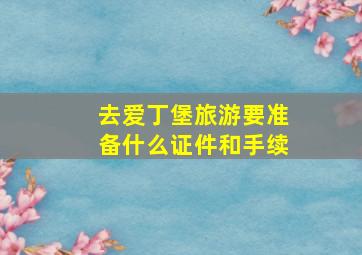 去爱丁堡旅游要准备什么证件和手续